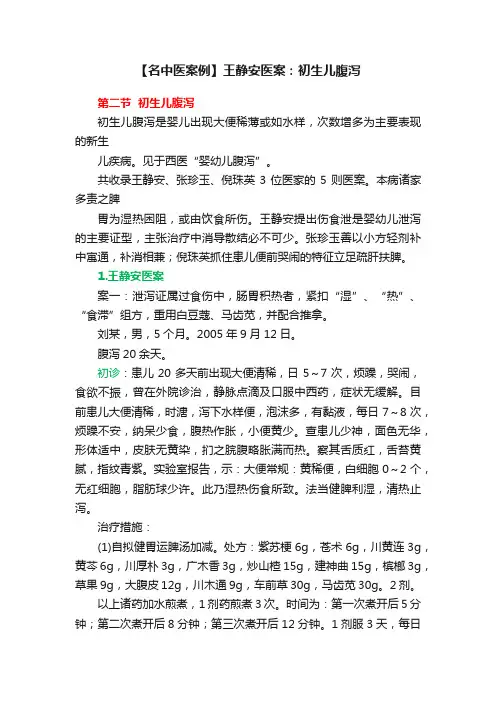 【名中医案例】王静安医案：初生儿腹泻

第二节 初生儿腹泻

初生儿腹泻是婴儿出现大便稀薄或如水样，次数增多为主要表现的新生

儿疾病。见于西医“婴幼儿腹泻”。

共收录王静安、张珍玉、倪珠英 3 位医家的 5 则医案。本病诸家多责之脾

胃为湿热困阻，或由饮食所伤。王静安提出伤食泄是婴幼儿泄泻的主要证型，主张治疗中消导散结必不可少。张珍玉善以小方轻剂补中寓通，补消相兼；倪珠英抓住患儿便前哭闹的特征立足疏肝扶脾。

1.王静安医案

案一：泄泻证属过食伤中，肠胃积热者，紧扣“湿”、“热”、“食滞”组方，重用白豆蔻、马齿苋，并配合推拿。

刘某，男，5 个月。2005 年 9 月 12 日。

腹泻 20 余天。

初诊：患儿 20 多天前出现大便清稀，日 5～7 次，烦躁，哭闹，食欲不振，曾在外院诊治，静脉点滴及口服中西药，症状无缓解。目前患儿大便清稀，时溏，泻下水样便，泡沫多，有黏液，每日 7～8 次，烦躁不安，纳呆少食，腹热作胀，小便黄少。查患儿少神，面色无华，形体适中，皮肤无黄染，扪之脘腹略胀满而热。察其舌质红，舌苔黄腻，指纹青紫。实验室报告，示：大便常规：黄稀便，白细胞 0～2 个，无红细胞，脂肪球少许。此乃湿热伤食所致。法当健脾利湿，清热止泻。

治疗措施：

(1)自拟健胃运脾汤加减。处方：紫苏梗 6g，苍术 6g，川黄连 3g，黄芩 6g，川厚朴 3g，广木香 3g，炒山楂 15g，建神曲 15g，槟榔 3g，草果 9g，大腹皮 12g，川木通 9g，车前草 30g，马齿苋 30g。2 剂。

以上诸药加水煎煮，1 剂药煎煮 3 次。时间为：第一次煮开后 5 分钟；第二次煮开后 8 分钟；第三次煮开后 12 分钟。1 剂服 3 天，每日